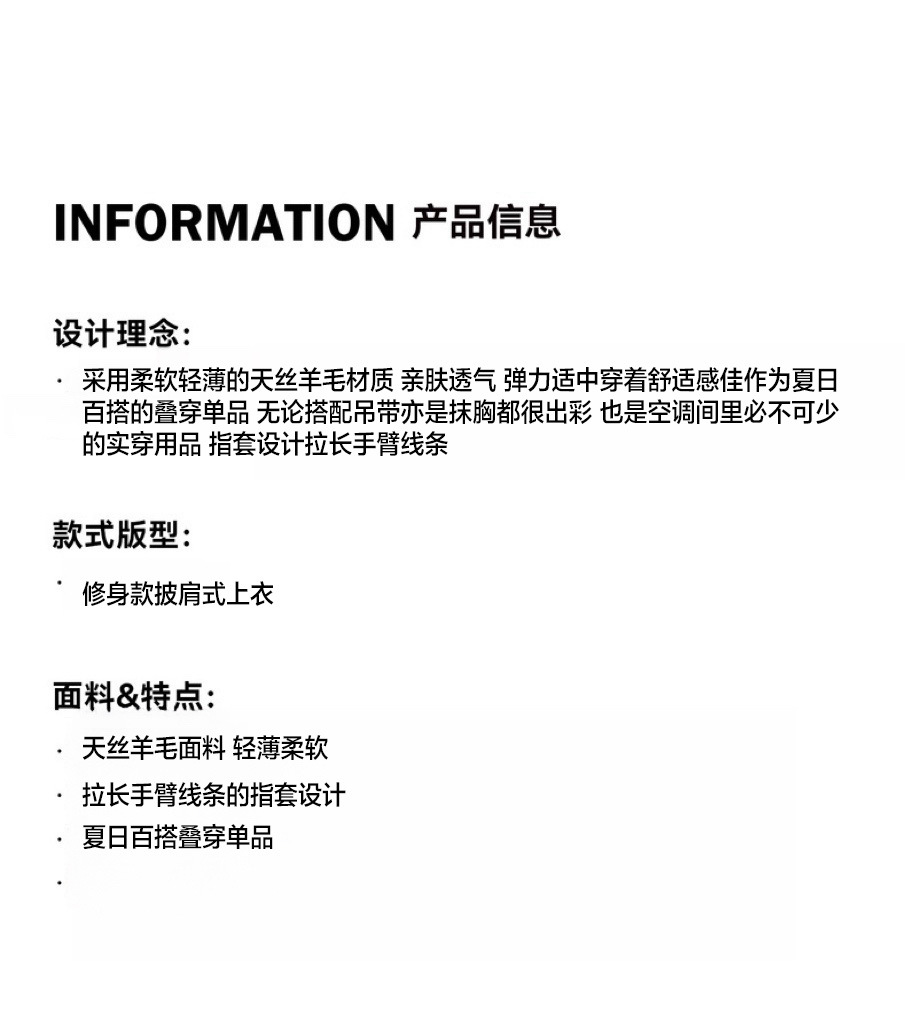 INFORMATION 产品信息

设计理念:

• 采用柔软轻薄的天丝羊毛材质 亲肤透气 弹力适中穿着舒适感佳作为夏日百搭的叠穿单品 无论搭配吊带亦是抹胸都很出彩 也是空调间里必不可少的实穿用品 指套设计拉长手臂线条

款式版型:

• 修身款披肩式上衣

面料&特点:

• 天丝羊毛面料 轻薄柔软
• 拉长手臂线条的指套设计
• 夏日百搭叠穿单品
•